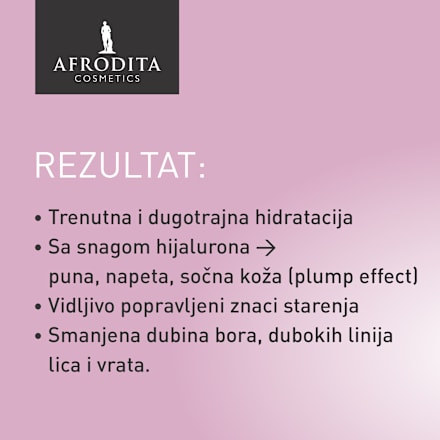 AFRODITA
COSMETICS

REZULTAT:

• Trenutna i dugotrajna hidratacija
• Sa snagom hijalurona →
puna, napeta, sočna koža (plump effect)
• Vidljivo popravljeni znaci starenja
• Smanjena dubina bora, dubokih linija lica i vrata.